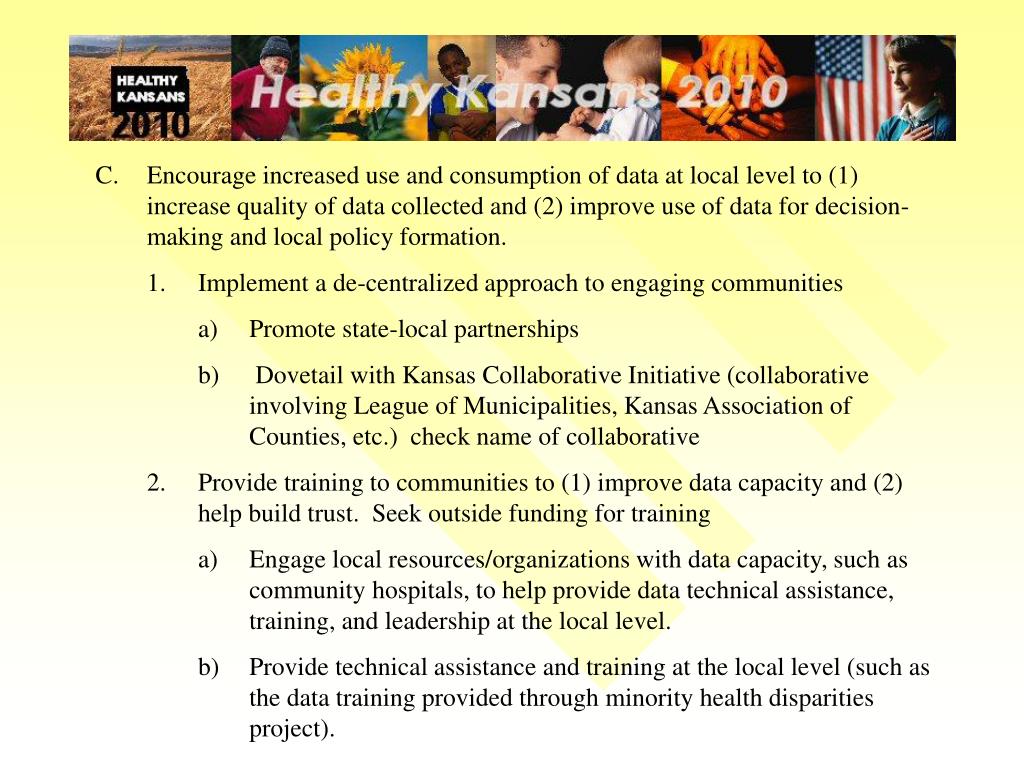 HEALTHY KANSANS 2010

Healthy Kansans 2010

C. Encourage increased use and consumption of data at local level to (1) increase quality of data collected and (2) improve use of data for decision-making and local policy formation.

1. Implement a de-centralized approach to engaging communities

a) Promote state-local partnerships

b) Dovetail with Kansas Collaborative Initiative (collaborative involving League of Municipalities, Kansas Association of Counties, etc.) check name of collaborative

2. Provide training to communities to (1) improve data capacity and (2) help build trust. Seek outside funding for training

a) Engage local resources/organizations with data capacity, such as community hospitals, to help provide data technical assistance, training, and leadership at the local level.

b) Provide technical assistance and training at the local level (such as the data training provided through minority health disparities project).